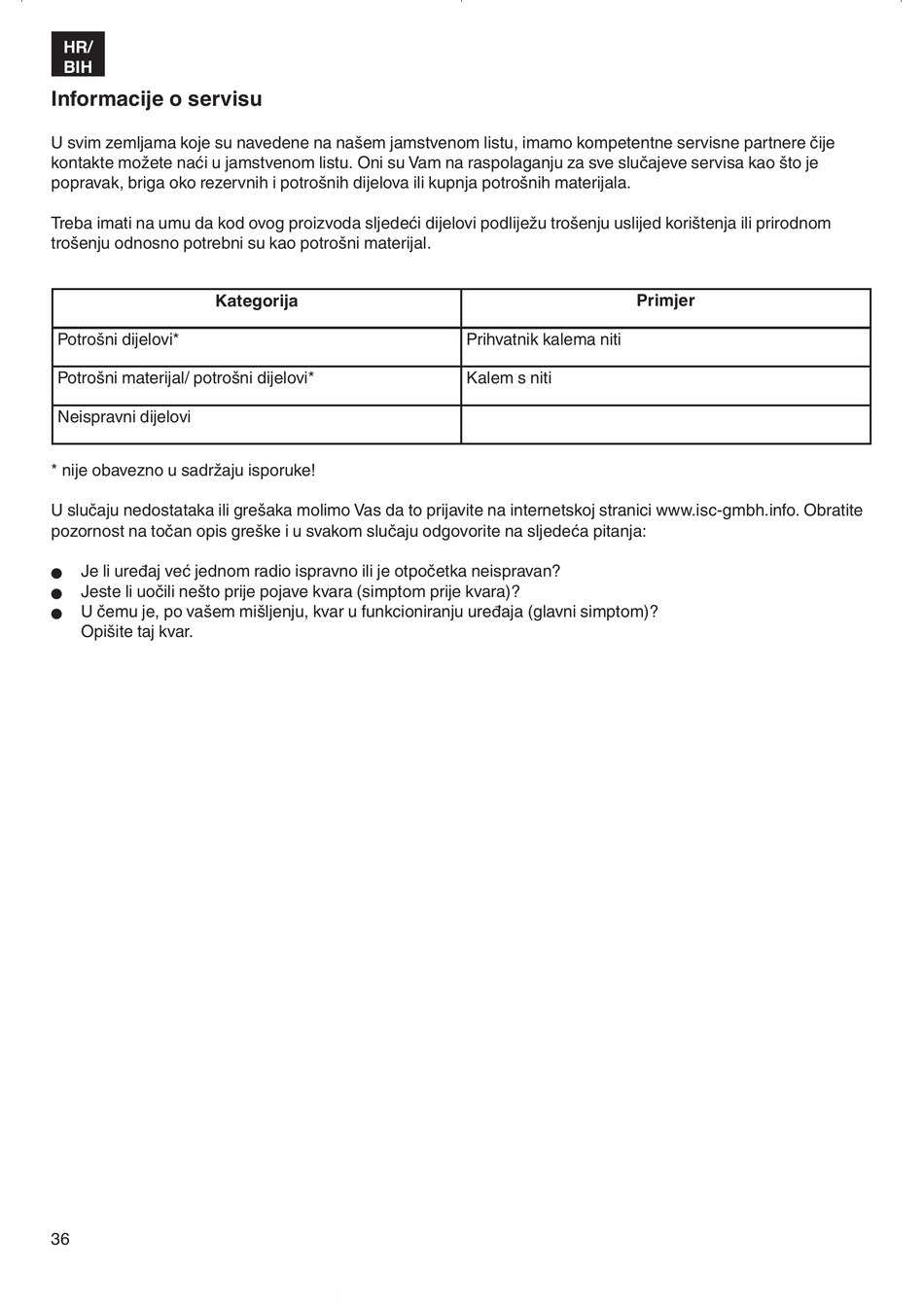 HR/
BIH

Informacije o servisu

U svim zemljama koje su navedene na našem jamstvenom listu, imamo kompetentne servisne partnere čije kontakte možete naći u jamstvenom listu. Oni su Vam na raspolaganju za sve slučajeve servisa kao što je popravak, briga oko rezervnih i potrošnih dijelova ili kupnja potrošnih materijala.

Treba imati na umu da kod ovog proizvoda sljedeći dijelovi podliježu trošenju uslijed korištenja ili prirodnom trošenju odnosno potrebni su kao potrošni materijal.

| Kategorija | Primjer |
|---|---|
| Potrošni dijelovi* | Prihvatnik kalema niti |
| Potrošni materijal/ potrošni dijelovi* | Kalem s niti |
| Neispravni dijelovi | |

* nije obavezno u sadržaju isporuke!

U slučaju nedostataka ili grešaka molimo Vas da to prijavite na internetskoj stranici www.isc-gmbh.info. Obratite pozornost na točan opis greške i u svakom slučaju odgovorite na sljedeća pitanja:

● Je li uređaj već jednom radio ispravno ili je otpočetka neispravan?
● Jeste li uočili nešto prije pojave kvara (simptom prije kvara)?
● U čemu je, po vašem mišljenju, kvar u funkcioniranju uređaja (glavni simptom)? Opišite taj kvar.

36